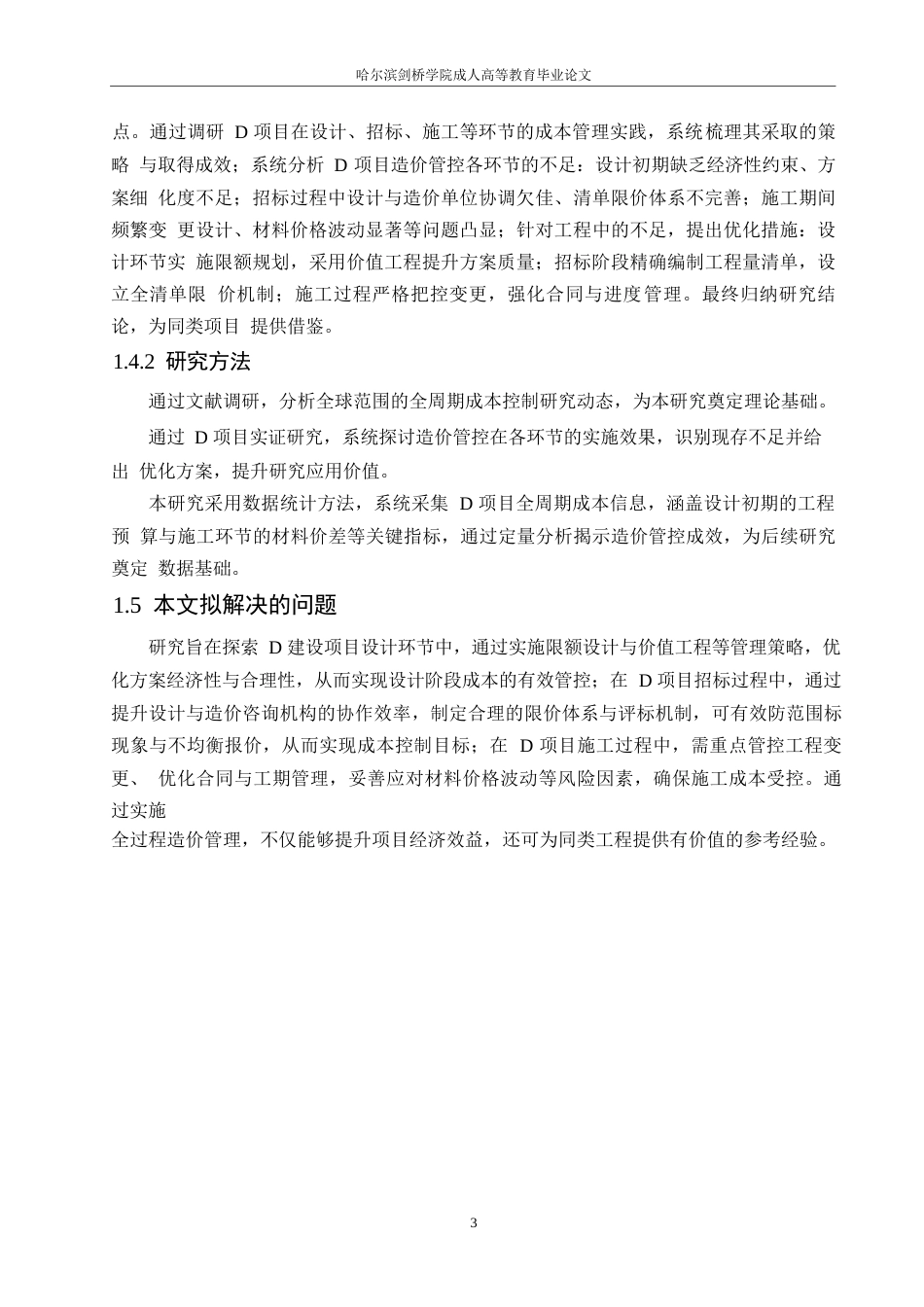 哈尔滨剑桥学院成人高等教育毕业论文

点。通过调研 D 项目在设计、招标、施工等环节的成本管理实践，系统梳理其采取的策略 与取得成效；系统分析 D 项目造价管控各环节的不足：设计初期缺乏经济性约束、方案细 化度不足；招标过程中设计与造价单位协调欠佳、清单限价体系不完善；施工期间频繁变 更设计、材料价格波动显著等问题凸显；针对工程中的不足，提出优化措施：设计环节实 施限额规划，采用价值工程提升方案质量；招标阶段精确编制工程量清单，设立全清单限 价机制；施工过程严格把控变更，强化合同与进度管理。最终归纳研究结论，为同类项目 提供借鉴。

1.4.2 研究方法

通过文献调研，分析全球范围的全周期成本控制研究动态，为本研究奠定理论基础。

通过 D 项目实证研究，系统探讨造价管控在各环节的实施效果，识别现存不足并给出 优化方案，提升研究应用价值。

本研究采用数据统计方法，系统采集 D 项目全周期成本信息，涵盖设计初期的工程预 算与施工环节的材料价差等关键指标，通过定量分析揭示造价管控成效，为后续研究奠定 数据基础。

1.5 本文拟解决的问题

研究旨在探索 D 建设项目设计环节中，通过实施限额设计与价值工程等管理策略，优化方案经济性与合理性，从而实现设计阶段成本的有效管控；在 D 项目招标过程中，通过提升设计与造价咨询机构的协作效率，制定合理的限价体系与评标机制，可有效防范围标现象与不均衡报价，从而实现成本控制目标；在 D 项目施工过程中，需重点管控工程变更、 优化合同与工期管理，妥善应对材料价格波动等风险因素，确保施工成本受控。通过实施
全过程造价管理，不仅能够提升项目经济效益，还可为同类工程提供有价值的参考经验。

3